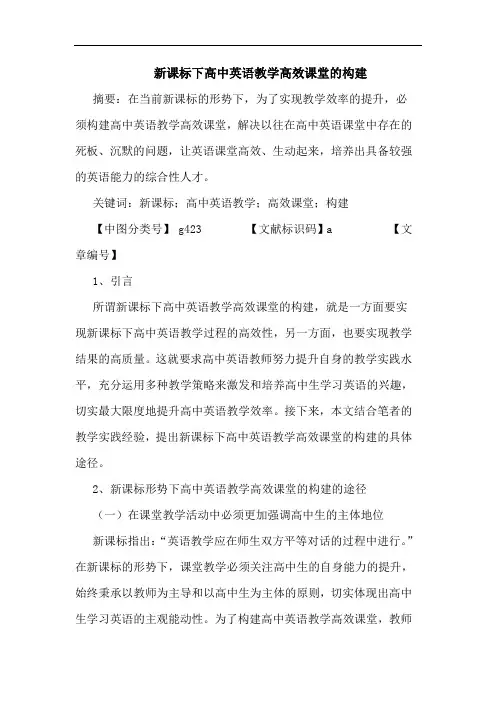 新课标下高中英语教学高效课堂的构建

摘要：在当前新课标的形势下，为了实现教学效率的提升，必须构建高中英语教学高效课堂，解决以往在高中英语课堂中存在的死板、沉默的问题，让英语课堂高效、生动起来，培养出具备较强的英语能力的综合性人才。

关键词：新课标；高中英语教学；高效课堂；构建

【中图分类号】 g423　　　【文献标识码】a　　　【文章编号】

1、引言

所谓新课标下高中英语教学高效课堂的构建，就是一方面要实现新课标下高中英语教学过程的高效性，另一方面，也要实现教学结果的高质量。这就要求高中英语教师努力提升自身的教学实践水平，充分运用多种教学策略来激发和培养高中生学习英语的兴趣，切实最大限度地提升高中英语教学效率。接下来，本文结合笔者的教学实践经验，提出新课标下高中英语教学高效课堂的构建的具体途径。

2、新课标形势下高中英语教学高效课堂的构建的途径

（一）在课堂教学活动中必须更加强调高中生的主体地位

新课标指出：“英语教学应在师生双方平等对话的过程中进行。”在新课标的形势下，课堂教学必须关注高中生的自身能力的提升，始终秉承以教师为主导和以高中生为主体的原则，切实体现出高中生学习英语的主观能动性。为了构建高中英语教学高效课堂，教师